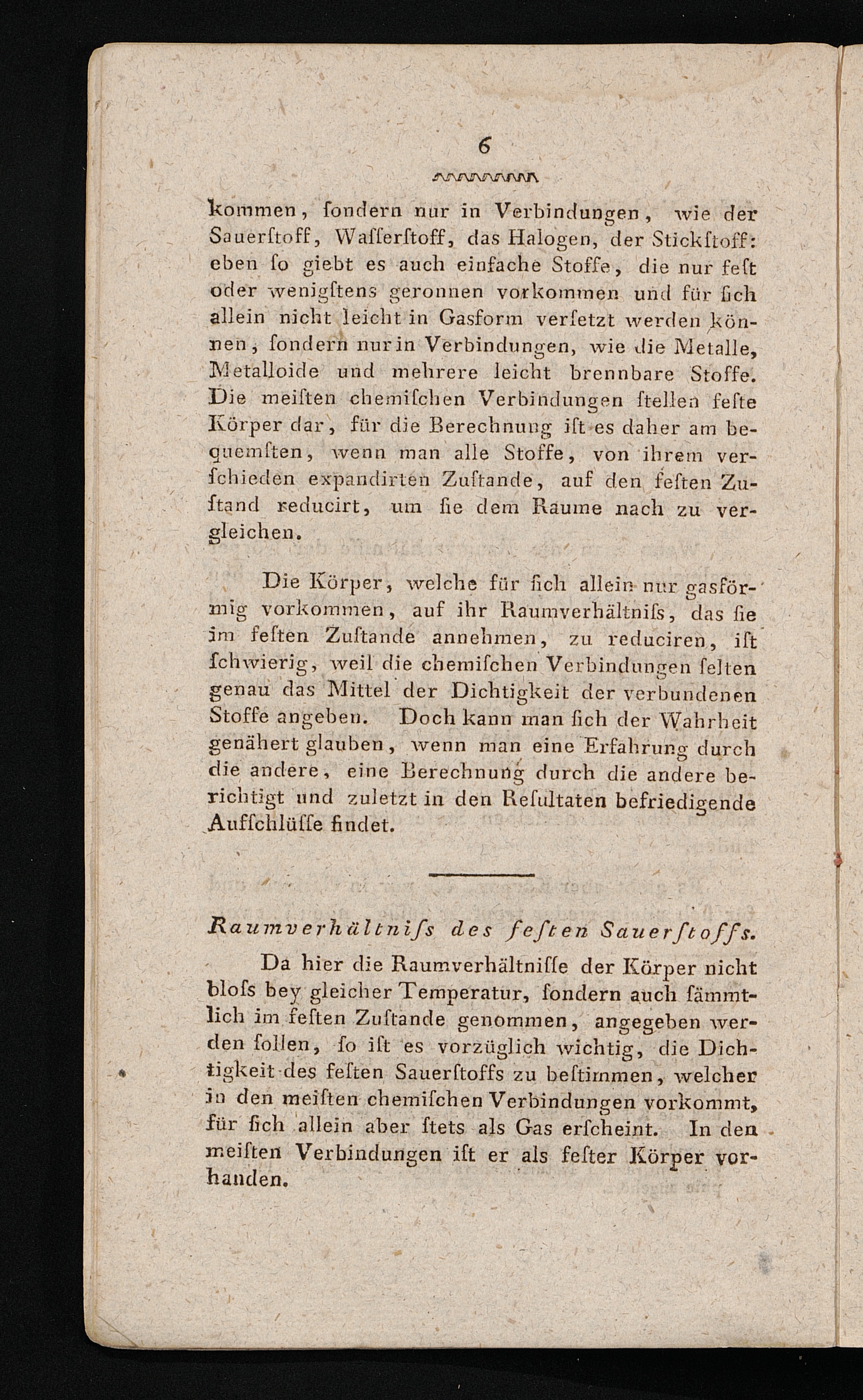 6

kommen, ſondern nur in Verbindungen, wie der Sauerſtoff, Waſſerſtoff, das Halogen, der Stickſtoff: eben ſo giebt es auch einfache Stoffe, die nur feſt oder wenigſtens geronnen vorkommen und für ſich allein nicht leicht in Gasform verſetzt werden können, ſondern nur in Verbindungen, wie die Metalle, Metalloide und mehrere leicht brennbare Stoffe. Die meiſten chemiſchen Verbindungen ſtellen feſte Körper dar, für die Berechnung iſt es daher am bequemſten, wenn man alle Stoffe, von ihrem verſchieden expandirten Zuſtande, auf den feſten Zuſtand reducirt, um ſie dem Raume nach zu vergleichen.

Die Körper, welche für ſich allein nur gasförmig vorkommen, auf ihr Raumverhältniſs, das ſie im feſten Zuſtande annehmen, zu reduciren, iſt ſchwierig, weil die chemiſchen Verbindungen ſelten genau das Mittel der Dichtigkeit der verbundenen Stoffe angeben. Doch kann man ſich der Wahrheit genähert glauben, wenn man eine Erfahrung durch die andere, eine Berechnung durch die andere berichtigt und zuletzt in den Reſultaten befriedigende Aufſchlüſſe findet.

Raumverhältniſs des feſten Sauerſtoffs.

Da hier die Raumverhältniſſe der Körper nicht bloſs bey gleicher Temperatur, ſondern auch ſämmtlich im feſten Zuſtande genommen, angegeben werden ſollen, ſo iſt es vorzüglich wichtig, die Dichtigkeit des feſten Sauerſtoffs zu beſtimmen, welcher in den meiſten chemiſchen Verbindungen vorkommt, für ſich allein aber ſtets als Gas erſcheint. In den meiſten Verbindungen iſt er als feſter Körper vorhanden.